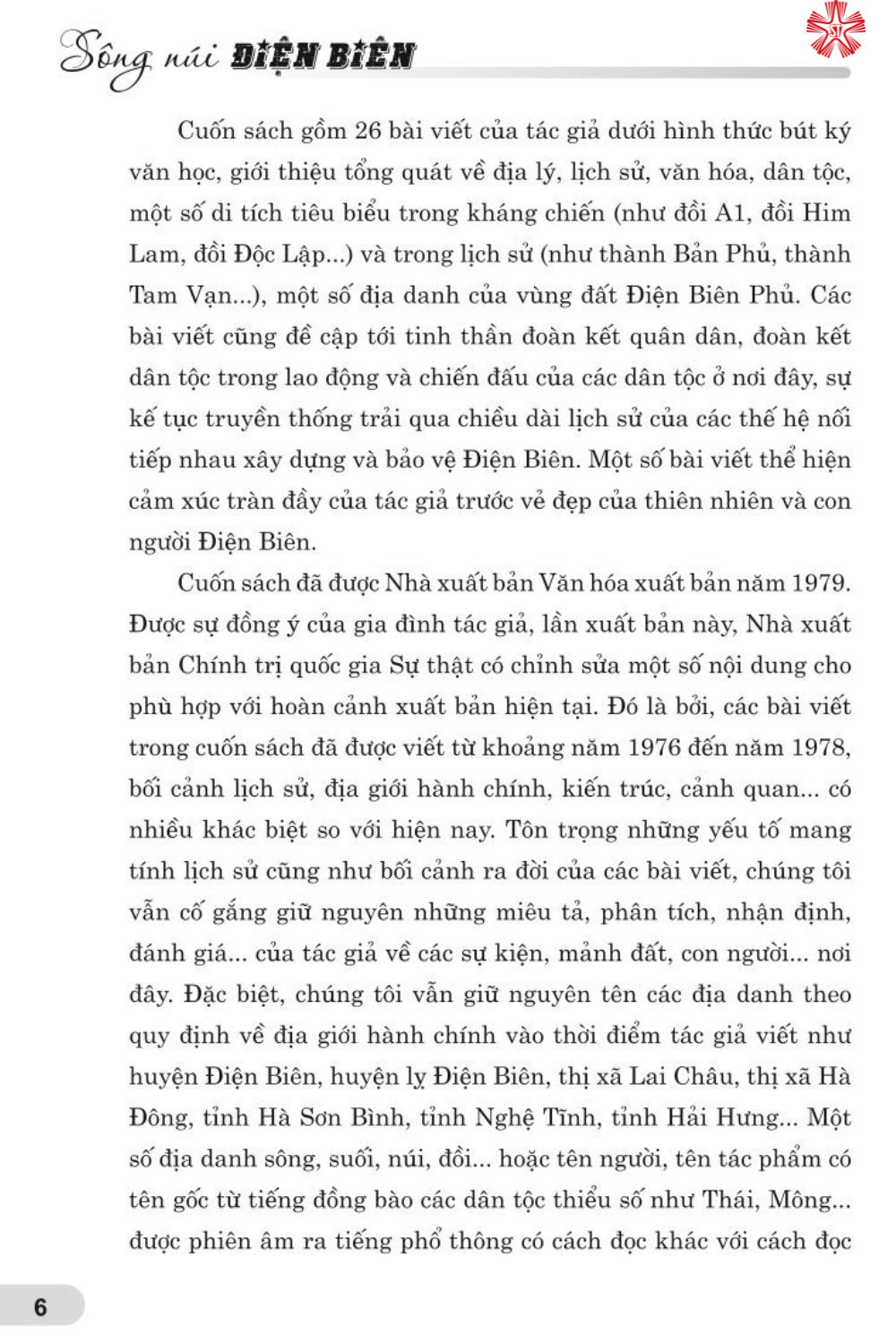 Sông núi ĐIỆN BIÊN

Cuốn sách gồm 26 bài viết của tác giả dưới hình thức bút ký văn học, giới thiệu tổng quát về địa lý, lịch sử, văn hóa, dân tộc, một số di tích tiêu biểu trong kháng chiến (như đồi A1, đồi Him Lam, đồi Độc Lập...) và trong lịch sử (như thành Bản Phủ, thành Tam Vạn...), một số địa danh của vùng đất Điện Biên Phủ. Các bài viết cũng đề cập tới tinh thần đoàn kết quân dân, đoàn kết dân tộc trong lao động và chiến đấu của các dân tộc ở nơi đây, sự kế tục truyền thống trải qua chiều dài lịch sử của các thế hệ nối tiếp nhau xây dựng và bảo vệ Điện Biên. Một số bài viết thể hiện cảm xúc tràn đầy của tác giả trước vẻ đẹp của thiên nhiên và con người Điện Biên.

Cuốn sách đã được Nhà xuất bản Văn hóa xuất bản năm 1979. Được sự đồng ý của gia đình tác giả, lần xuất bản này, Nhà xuất bản Chính trị quốc gia Sự thật có chỉnh sửa một số nội dung cho phù hợp với hoàn cảnh xuất bản hiện tại. Đó là bởi, các bài viết trong cuốn sách đã được viết từ khoảng năm 1976 đến năm 1978, bối cảnh lịch sử, địa giới hành chính, kiến trúc, cảnh quan... có nhiều khác biệt so với hiện nay. Tôn trọng những yếu tố mang tính lịch sử cũng như bối cảnh ra đời của các bài viết, chúng tôi vẫn cố gắng giữ nguyên những miêu tả, phân tích, nhận định, đánh giá... của tác giả về các sự kiện, mảnh đất, con người... nơi đây. Đặc biệt, chúng tôi vẫn giữ nguyên tên các địa danh theo quy định về địa giới hành chính vào thời điểm tác giả viết như huyện Điện Biên, huyện lỵ Điện Biên, thị xã Lai Châu, thị xã Hà Đông, tỉnh Hà Sơn Bình, tỉnh Nghệ Tĩnh, tỉnh Hải Hưng... Một số địa danh sông, suối, núi, đồi... hoặc tên người, tên tác phẩm có tên gốc từ tiếng đồng bào các dân tộc thiểu số như Thái, Mông... được phiên âm ra tiếng phổ thông có cách đọc khác với cách đọc

6